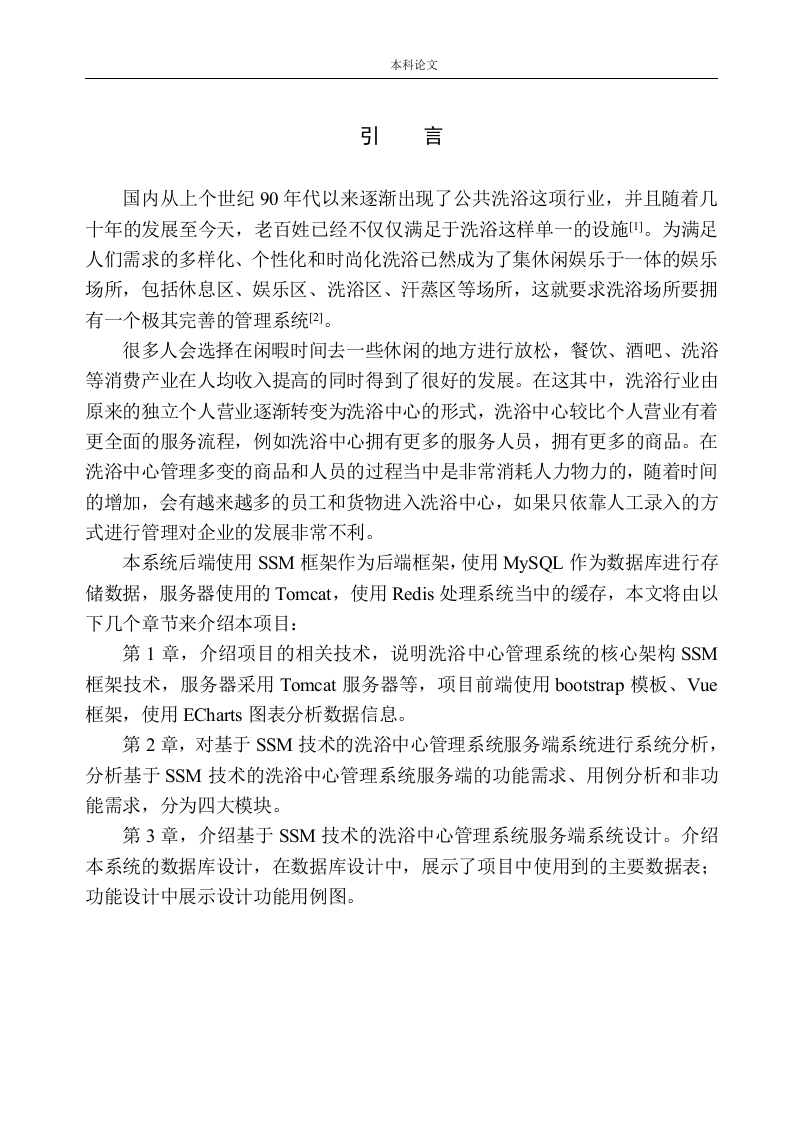 本科论文

引　言

国内从上个世纪 90 年代以来逐渐出现了公共洗浴这项行业，并且随着几十年的发展至今天，老百姓已经不仅仅满足于洗浴这样单一的设施[1]。为满足人们需求的多样化、个性化和时尚化洗浴已然成为了集休闲娱乐于一体的娱乐场所，包括休息区、娱乐区、洗浴区、汗蒸区等场所，这就要求洗浴场所要拥有一个极其完善的管理系统[2]。

很多人会选择在闲暇时间去一些休闲的地方进行放松，餐饮、酒吧、洗浴等消费产业在人均收入提高的同时得到了很好的发展。在这其中，洗浴行业由原来的独立个人营业逐渐转变为洗浴中心的形式，洗浴中心较比个人营业有着更全面的服务流程，例如洗浴中心拥有更多的服务人员，拥有更多的商品。在洗浴中心管理多变的商品和人员的过程当中是非常消耗人力物力的，随着时间的增加，会有越来越多的员工和货物进入洗浴中心，如果只依靠人工录入的方式进行管理对企业的发展非常不利。

本系统后端使用 SSM 框架作为后端框架，使用 MySQL 作为数据库进行存储数据，服务器使用的 Tomcat，使用 Redis 处理系统当中的缓存，本文将由以下几个章节来介绍本项目：

第 1 章，介绍项目的相关技术，说明洗浴中心管理系统的核心架构 SSM 框架技术，服务器采用 Tomcat 服务器等，项目前端使用 bootstrap 模板、Vue 框架，使用 ECharts 图表分析数据信息。

第 2 章，对基于 SSM 技术的洗浴中心管理系统服务端系统进行系统分析，分析基于 SSM 技术的洗浴中心管理系统服务端的功能需求、用例分析和非功能需求，分为四大模块。

第 3 章，介绍基于 SSM 技术的洗浴中心管理系统服务端系统设计。介绍本系统的数据库设计，在数据库设计中，展示了项目中使用到的主要数据表；功能设计中展示设计功能用例图。